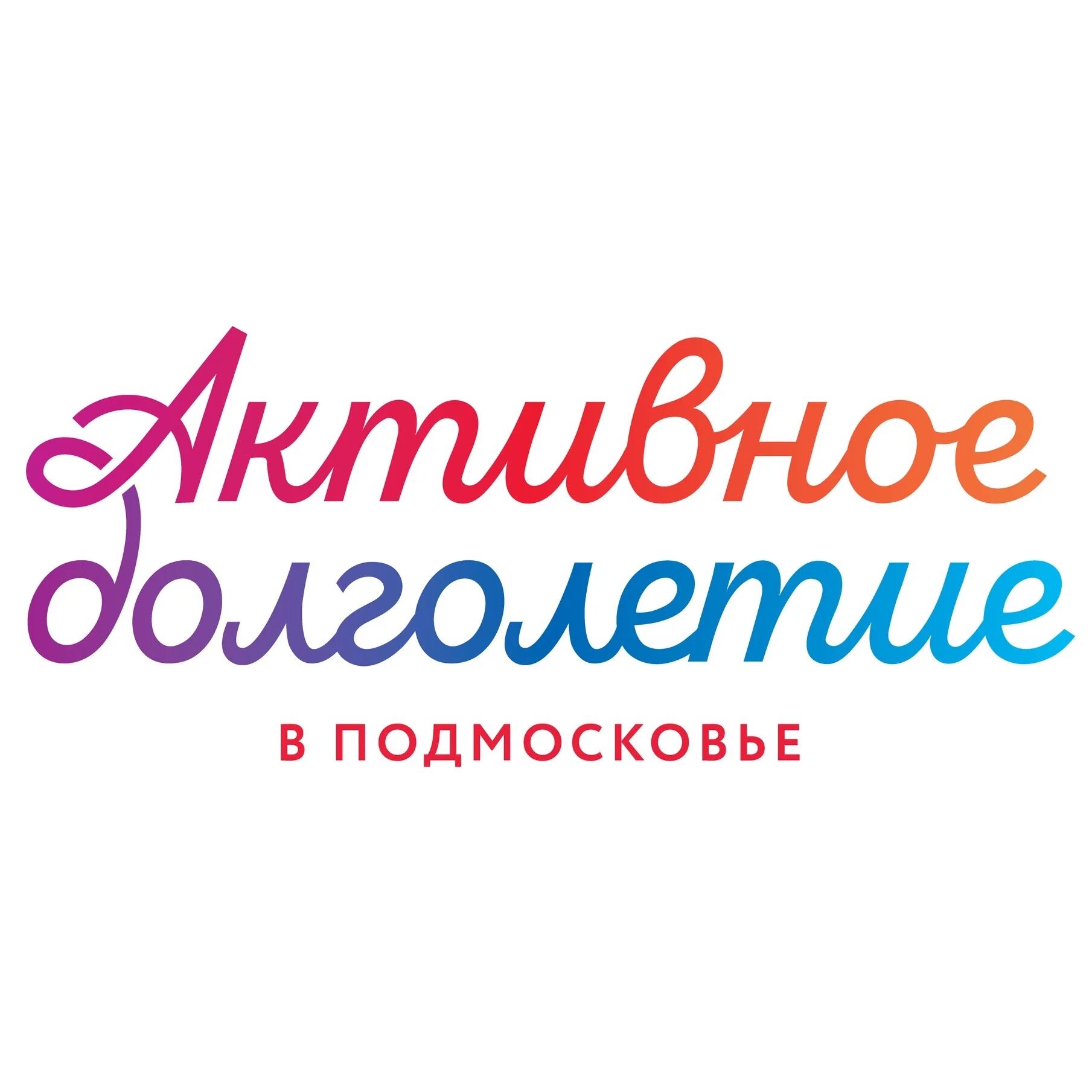 Активное долголетие

В ПОДМОСКОВЬЕ